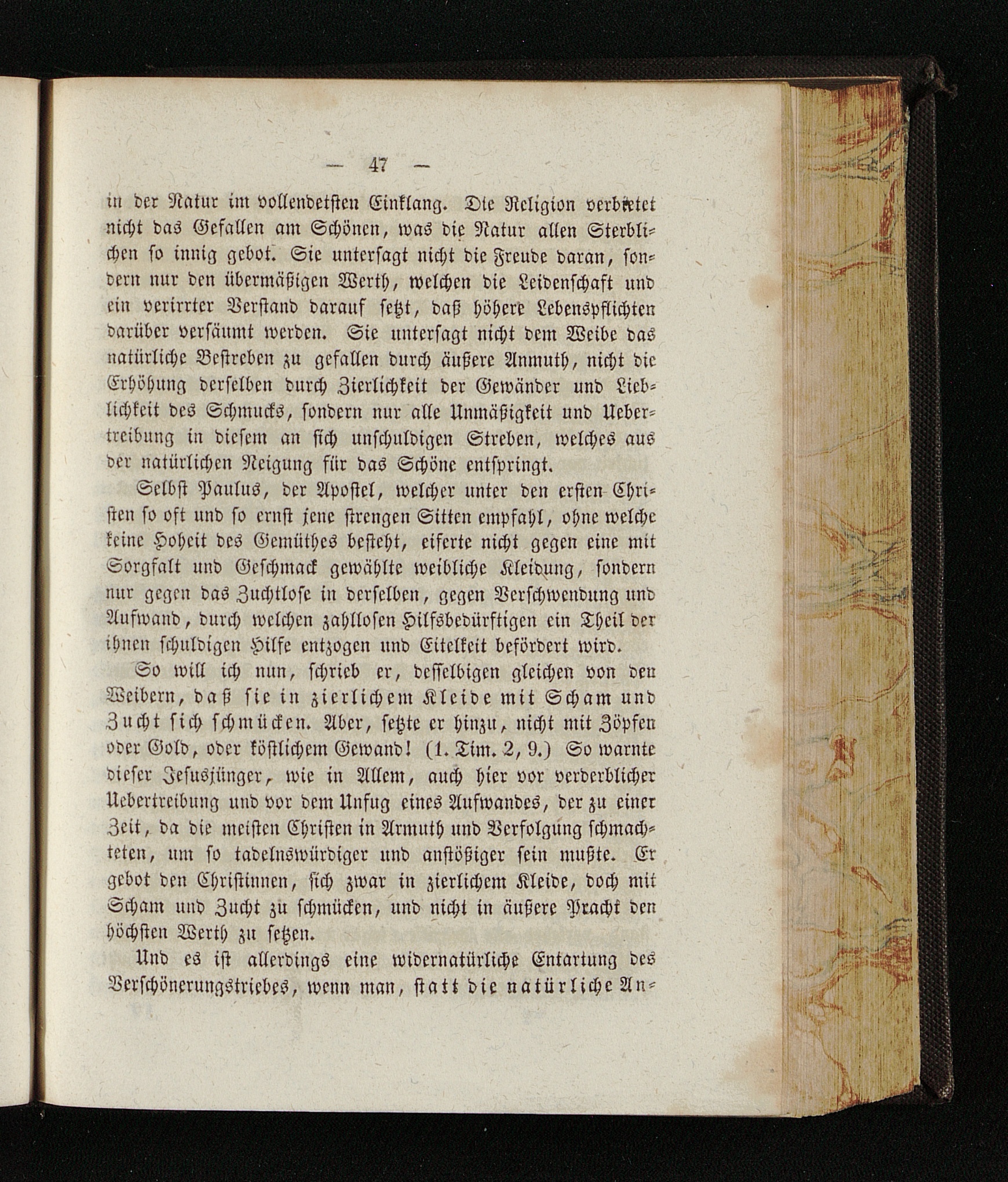 — 47 —

in der Natur im vollendetsten Einklang. Die Religion verbietet nicht das Gefallen am Schönen, was die Natur allen Sterblichen so innig gebot. Sie untersagt nicht die Freude daran, sondern nur den übermäßigen Werth, welchen die Leidenschaft und ein verirrter Verstand darauf setzt, daß höhere Lebenspflichten darüber versäumt werden. Sie untersagt nicht dem Weibe das natürliche Bestreben zu gefallen durch äußere Anmuth, nicht die Erhöhung derselben durch Zierlichkeit der Gewänder und Lieblichkeit des Schmucks, sondern nur alle Unmäßigkeit und Uebertreibung in diesem an sich unschuldigen Streben, welches aus der natürlichen Neigung für das Schöne entspringt.

Selbst Paulus, der Apostel, welcher unter den ersten Christen so oft und so ernst jene strengen Sitten empfahl, ohne welche keine Hoheit des Gemüthes besteht, eiferte nicht gegen eine mit Sorgfalt und Geschmack gewählte weibliche Kleidung, sondern nur gegen das Zuchtlose in derselben, gegen Verschwendung und Aufwand, durch welchen zahllosen Hilfsbedürftigen ein Theil der ihnen schuldigen Hilfe entzogen und Eitelkeit befördert wird.

So will ich nun, schrieb er, desselbigen gleichen von den Weibern, daß sie in zierlichem Kleide mit Scham und Zucht sich schmücken. Aber, setzte er hinzu, nicht mit Zöpfen oder Gold, oder köstlichem Gewand! (1. Tim. 2, 9.) So warnte dieser Jesusjünger, wie in Allem, auch hier vor verderblicher Uebertreibung und vor dem Unfug eines Aufwandes, der zu einer Zeit, da die meisten Christen in Armuth und Verfolgung schmachteten, um so tadelnswürdiger und anstößiger sein mußte. Er gebot den Christinnen, sich zwar in zierlichem Kleide, doch mit Scham und Zucht zu schmücken, und nicht in äußere Pracht den höchsten Werth zu setzen.

Und es ist allerdings eine widernatürliche Entartung des Verschönerungstriebes, wenn man, statt die natürliche An-